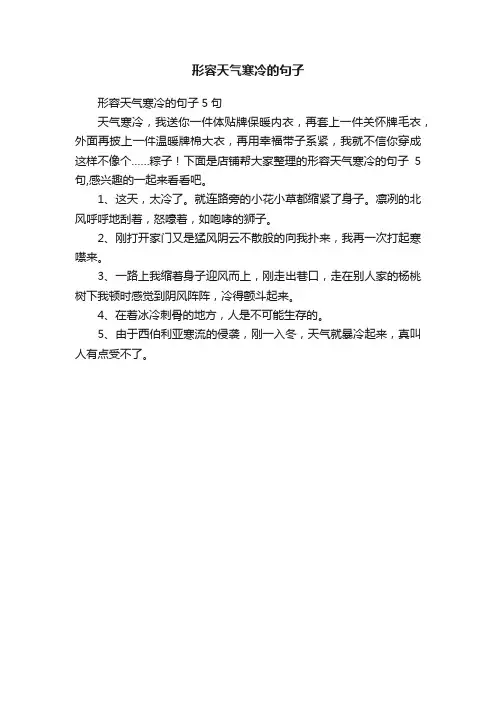 形容天气寒冷的句子

形容天气寒冷的句子 5 句

天气寒冷，我送你一件体贴牌保暖内衣，再套上一件关怀牌毛衣，外面再披上一件温暖牌棉大衣，再用幸福带子系紧，我就不信你穿成这样不像个……粽子！下面是店铺帮大家整理的形容天气寒冷的句子 5 句,感兴趣的一起来看看吧。

1、这天，太冷了。就连路旁的小花小草都缩紧了身子。凛冽的北风呼呼地刮着，怒嚎着，如咆哮的狮子。

2、刚打开家门又是猛风阴云不散般的向我扑来，我再一次打起寒噤来。

3、一路上我缩着身子迎风而上，刚走出巷口，走在别人家的杨桃树下我顿时感觉到阴风阵阵，冷得颤斗起来。

4、在着冰冷刺骨的地方，人是不可能生存的。

5、由于西伯利亚寒流的侵袭，刚一入冬，天气就暴冷起来，真叫人有点受不了。